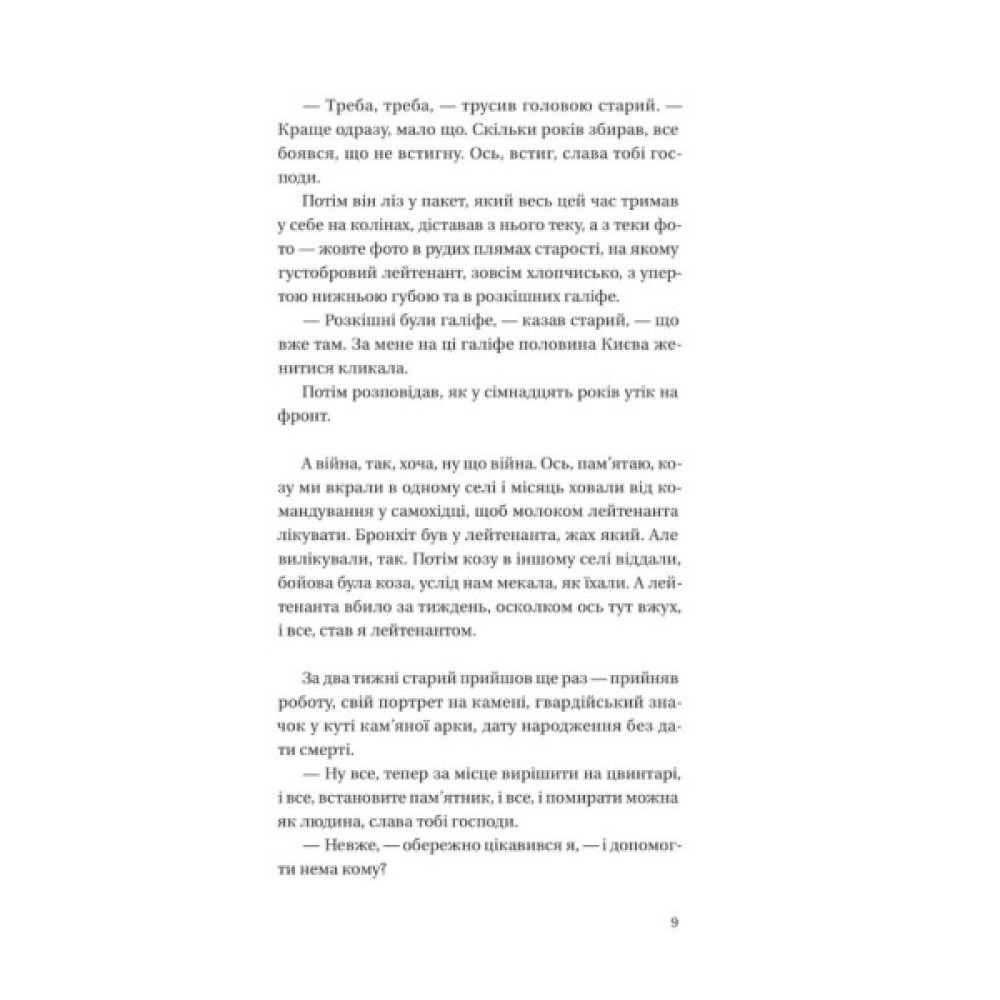 — Треба, треба, — трусив головою старий. — Краще одразу, мало що. Скільки років збирав, все боявся, що не встигну. Ось, встиг, слава тобі господи.

Потім він ліз у пакет, який весь цей час тримав у себе на колінах, діставав з нього теку, а з теки фото — жовте фото в рудих плямах старості, на якому густобровий лейтенант, зовсім хлопчисько, з упертою нижньою губою та в розкішних галіфе.

— Розкішні були галіфе, — казав старий, — що вже там. За мене на ці галіфе половина Києва женитися кликала.

Потім розповідав, як у сімнадцять років утік на фронт.

А війна, так, хоча, ну що війна. Ось, пам'ятаю, козу ми вкрали в одному селі і місяць ховали від командування у самохідці, щоб молоком лейтенанта лікувати. Бронхіт був у лейтенанта, жах який. Але вилікували, так. Потім козу в іншому селі віддали, бойова була коза, услід нам мекала, як їхали. А лейтенанта вбило за тиждень, осколком ось тут вжух, і все, став я лейтенантом.

За два тижні старий прийшов ще раз — прийняв роботу, свій портрет на камені, гвардійський значок у куті кам'яної арки, дату народження без дати смерті.

— Ну все, тепер за місце вирішити на цвинтарі, і все, встановите пам'ятник, і все, і помирати можна як людина, слава тобі господи.

— Невже, — обережно цікавився я, — і допомогти нема кому?

9